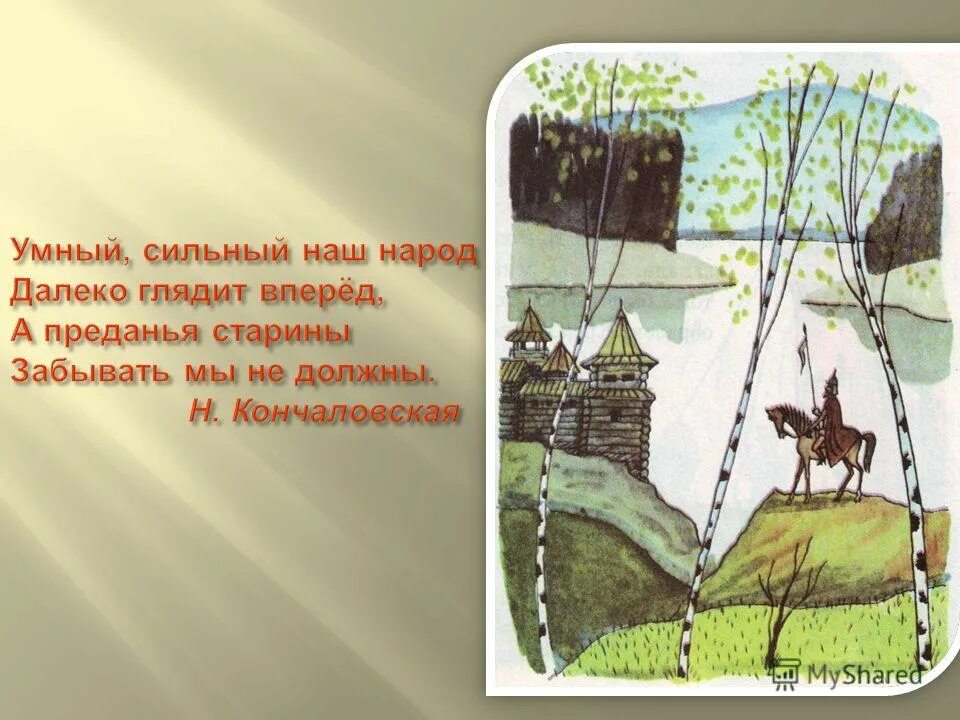 Умный, сильный наш народ
Далеко глядит вперёд,
А преданья старины
Забывать мы не должны.
Н. Кончаловская

MyShared